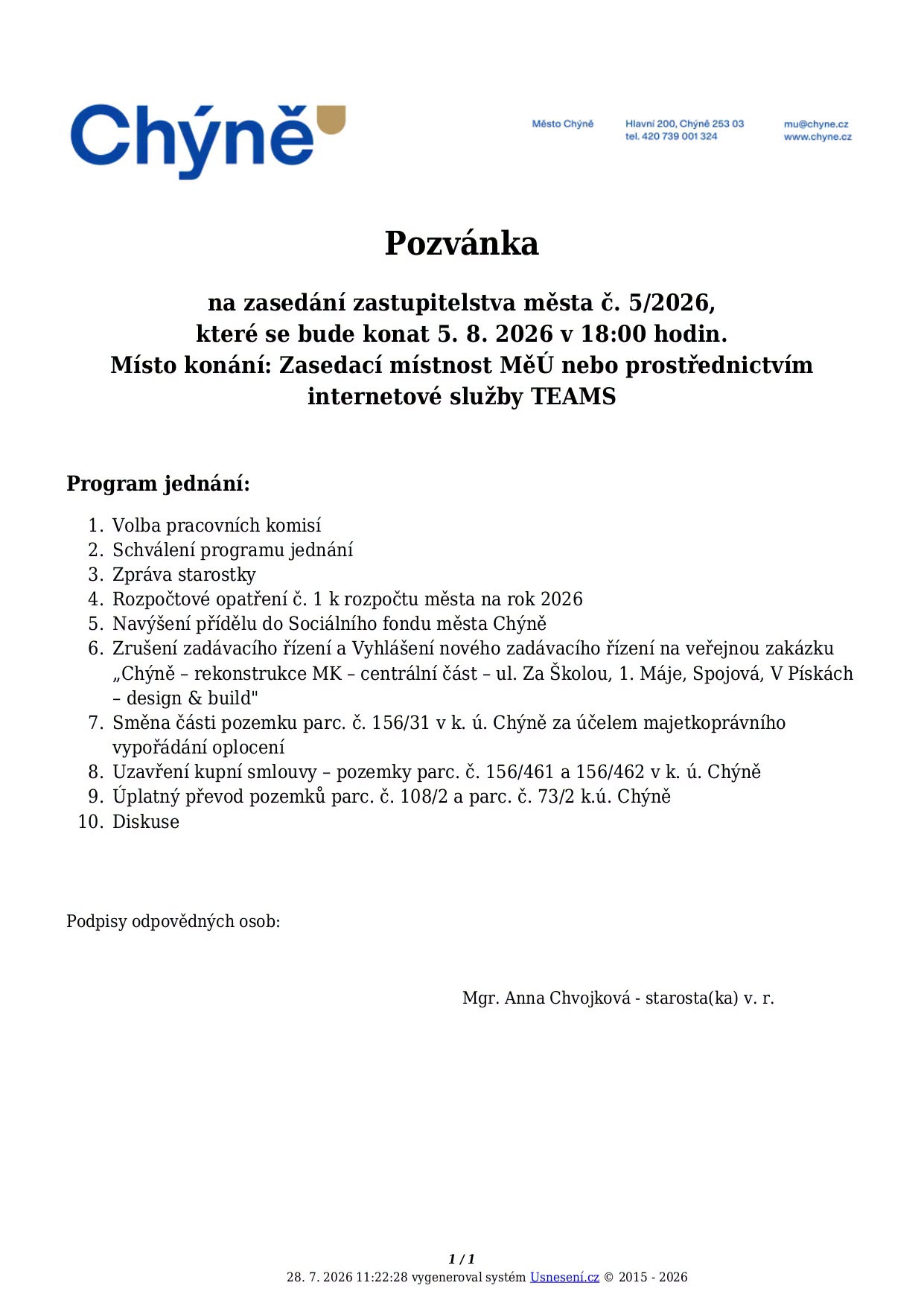 Chýně

Město Chýně

Hlavní 200, Chýně 253 03
tel. 420 739 001 324

mu@chyne.cz
www.chyne.cz

Pozvánka

na zasedání zastupitelstva města č. 5/2026,
které se bude konat 5. 8. 2026 v 18:00 hodin.
Místo konání: Zasedací místnost MěÚ nebo prostřednictvím internetové služby TEAMS

Program jednání:

1. Volba pracovních komisí
2. Schválení programu jednání
3. Zpráva starostky
4. Rozpočtové opatření č. 1 k rozpočtu města na rok 2026
5. Navýšení přídělu do Sociálního fondu města Chýně
6. Zrušení zadávacího řízení a Vyhlášení nového zadávacího řízení na veřejnou zakázku „Chýně – rekonstrukce MK – centrální část – ul. Za Školou, 1. Máje, Spojová, V Pískách – design & build"
7. Směna části pozemku parc. č. 156/31 v k. ú. Chýně za účelem majetkoprávního vypořádání oplocení
8. Uzavření kupní smlouvy – pozemky parc. č. 156/461 a 156/462 v k. ú. Chýně
9. Úplatný převod pozemků parc. č. 108/2 a parc. č. 73/2 k.ú. Chýně
10. Diskuse

Podpisy odpovědných osob:

Mgr. Anna Chvojková - starosta(ka) v. r.

1 / 1
28. 7. 2026 11:22:28 vygeneroval systém Usnesení.cz © 2015 - 2026